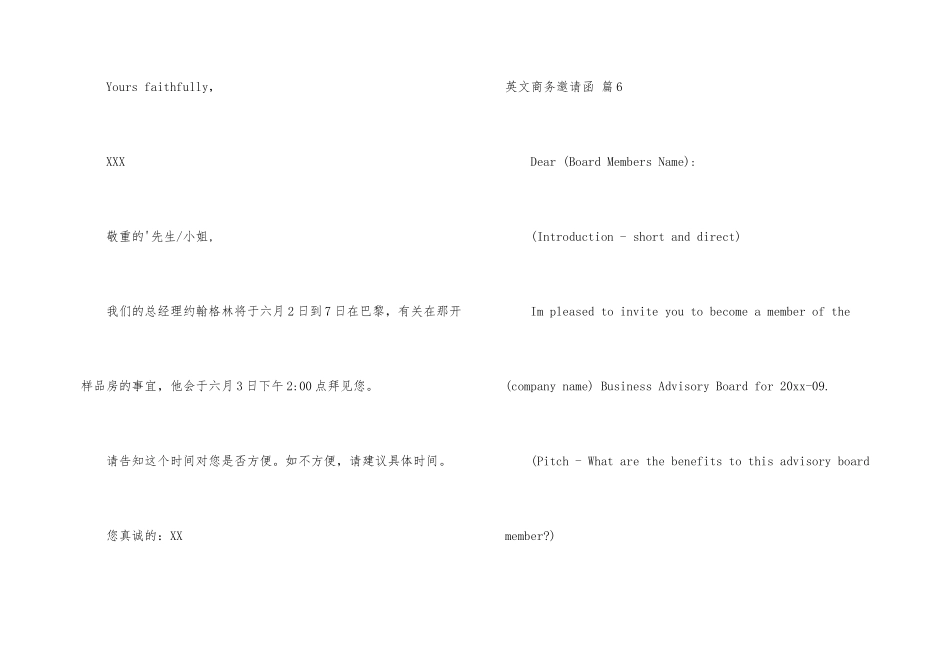 Yours faithfully,

XXX

敬重的'先生/小姐,

我们的总经理约翰格林将于六月2日到7日在巴黎，有关在那开样品房的事宜，他会于六月3日下午2:00点拜见您。

请告知这个时间对您是否方便。如不方便，请建议具体时间。

您真诚的：XX

英文商务邀请函 篇6

Dear (Board Members Name):

(Introduction - short and direct)

Im pleased to invite you to become a member of the (company name) Business Advisory Board for 20xx-09.

(Pitch - What are the benefits to this advisory board member?)